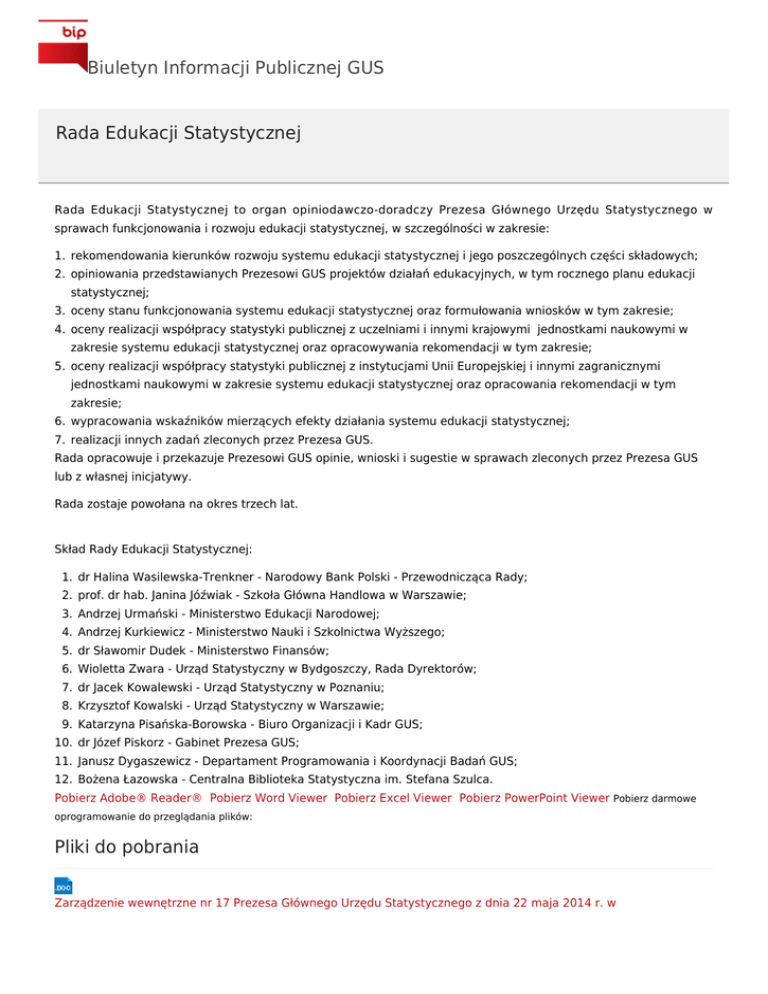 bip

Biuletyn Informacji Publicznej GUS

Rada Edukacji Statystycznej

Rada Edukacji Statystycznej to organ opiniodawczo-doradczy Prezesa Głównego Urzędu Statystycznego w sprawach funkcjonowania i rozwoju edukacji statystycznej, w szczególności w zakresie:

1. rekomendowania kierunków rozwoju systemu edukacji statystycznej i jego poszczególnych części składowych;
2. opiniowania przedstawianych Prezesowi GUS projektów działań edukacyjnych, w tym rocznego planu edukacji statystycznej;
3. oceny stanu funkcjonowania systemu edukacji statystycznej oraz formułowania wniosków w tym zakresie;
4. oceny realizacji współpracy statystyki publicznej z uczelniami i innymi krajowymi jednostkami naukowymi w zakresie systemu edukacji statystycznej oraz opracowywania rekomendacji w tym zakresie;
5. oceny realizacji współpracy statystyki publicznej z instytucjami Unii Europejskiej i innymi zagranicznymi jednostkami naukowymi w zakresie systemu edukacji statystycznej oraz opracowania rekomendacji w tym zakresie;
6. wypracowania wskaźników mierzących efekty działania systemu edukacji statystycznej;
7. realizacji innych zadań zleconych przez Prezesa GUS.

Rada opracowuje i przekazuje Prezesowi GUS opinie, wnioski i sugestie w sprawach zleconych przez Prezesa GUS lub z własnej inicjatywy.

Rada zostaje powołana na okres trzech lat.

Skład Rady Edukacji Statystycznej:

1. dr Halina Wasilewska-Trenkner - Narodowy Bank Polski - Przewodnicząca Rady;
2. prof. dr hab. Janina Jóźwiak - Szkoła Główna Handlowa w Warszawie;
3. Andrzej Urmański - Ministerstwo Edukacji Narodowej;
4. Andrzej Kurkiewicz - Ministerstwo Nauki i Szkolnictwa Wyższego;
5. dr Sławomir Dudek - Ministerstwo Finansów;
6. Wioletta Zwara - Urząd Statystyczny w Bydgoszczy, Rada Dyrektorów;
7. dr Jacek Kowalewski - Urząd Statystyczny w Poznaniu;
8. Krzysztof Kowalski - Urząd Statystyczny w Warszawie;
9. Katarzyna Pisańska-Borowska - Biuro Organizacji i Kadr GUS;
10. dr Józef Piskorz - Gabinet Prezesa GUS;
11. Janusz Dygaszewicz - Departament Programowania i Koordynacji Badań GUS;
12. Bożena Łazowska - Centralna Biblioteka Statystyczna im. Stefana Szulca.

Pobierz Adobe® Reader® Pobierz Word Viewer Pobierz Excel Viewer Pobierz PowerPoint Viewer Pobierz darmowe oprogramowanie do przeglądania plików:

Pliki do pobrania

.DOC

Zarządzenie wewnętrzne nr 17 Prezesa Głównego Urzędu Statystycznego z dnia 22 maja 2014 r. w